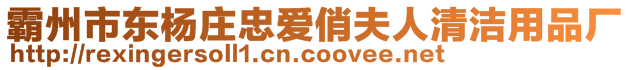 霸州市东杨庄忠爱俏夫人清洁用品厂
http://rexingersoll1.cn.coovee.net